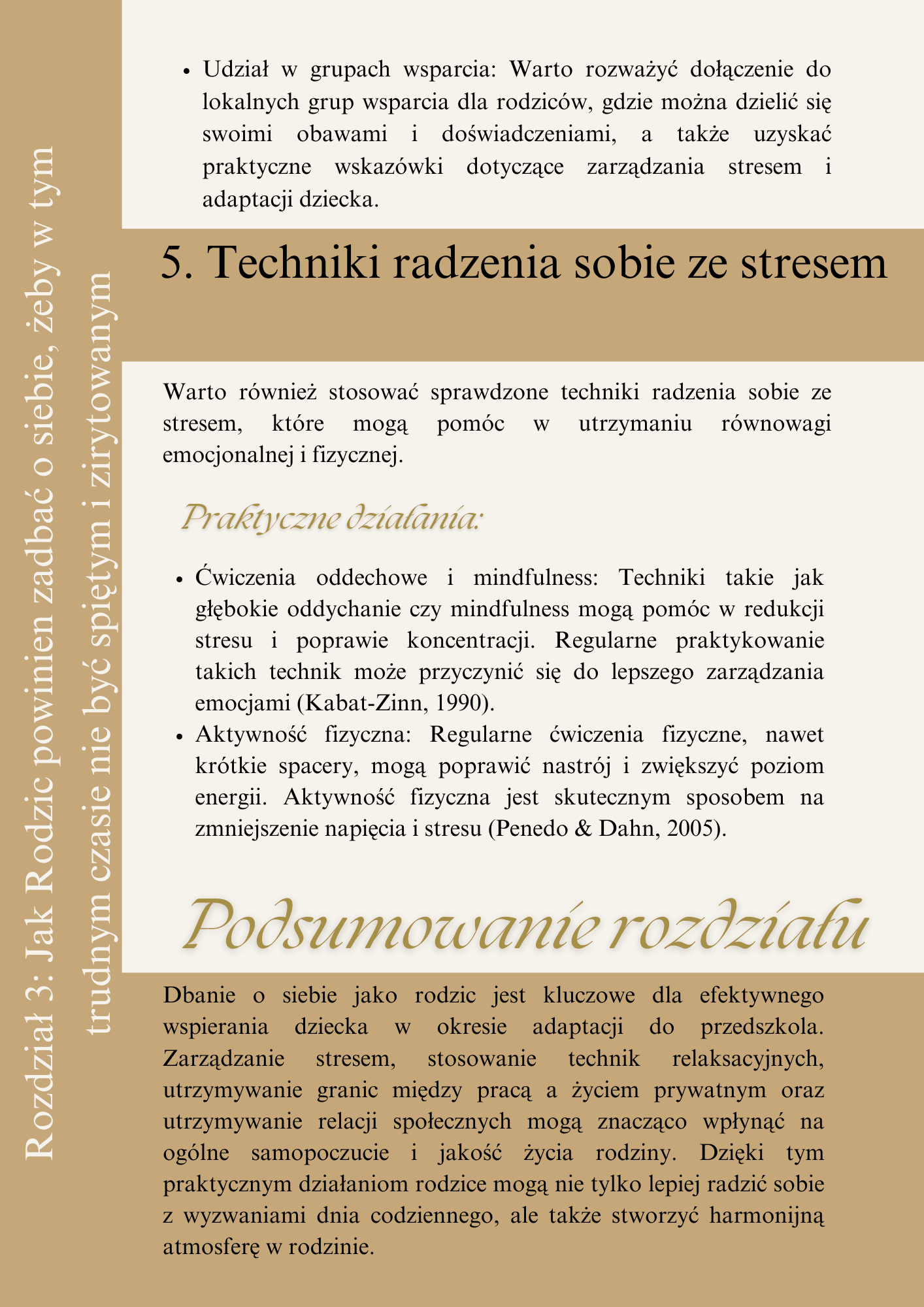 Rozdział 3: Jak Rodzic powinien zadbać o siebie, żeby w tym trudnym czasie nie być spiętym i zirytowanym

- Udział w grupach wsparcia: Warto rozważyć dołączenie do lokalnych grup wsparcia dla rodziców, gdzie można dzielić się swoimi obawami i doświadczeniami, a także uzyskać praktyczne wskazówki dotyczące zarządzania stresem i adaptacji dziecka.

5. Techniki radzenia sobie ze stresem

Warto również stosować sprawdzone techniki radzenia sobie ze stresem, które mogą pomóc w utrzymaniu równowagi emocjonalnej i fizycznej.

Praktyczne działania:

- Ćwiczenia oddechowe i mindfulness: Techniki takie jak głębokie oddychanie czy mindfulness mogą pomóc w redukcji stresu i poprawie koncentracji. Regularne praktykowanie takich technik może przyczynić się do lepszego zarządzania emocjami (Kabat-Zinn, 1990).
- Aktywność fizyczna: Regularne ćwiczenia fizyczne, nawet krótkie spacery, mogą poprawić nastrój i zwiększyć poziom energii. Aktywność fizyczna jest skutecznym sposobem na zmniejszenie napięcia i stresu (Penedo & Dahn, 2005).

Podsumowanie rozdziału

Dbanie o siebie jako rodzic jest kluczowe dla efektywnego wspierania dziecka w okresie adaptacji do przedszkola. Zarządzanie stresem, stosowanie technik relaksacyjnych, utrzymywanie granic między pracą a życiem prywatnym oraz utrzymywanie relacji społecznych mogą znacząco wpłynąć na ogólne samopoczucie i jakość życia rodziny. Dzięki tym praktycznym działaniom rodzice mogą nie tylko lepiej radzić sobie z wyzwaniami dnia codziennego, ale także stworzyć harmonijną atmosferę w rodzinie.